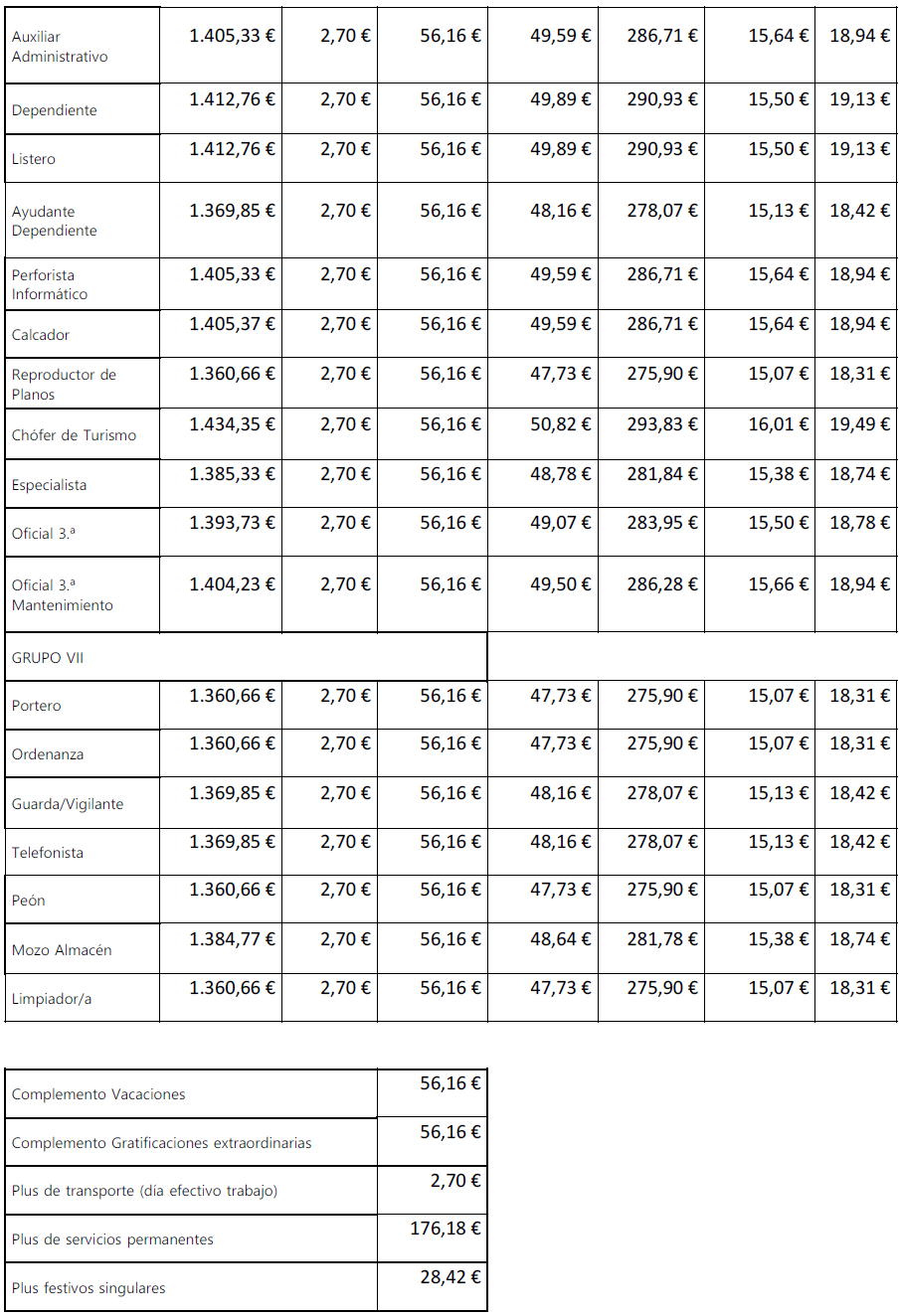 | | | | | | | | |
|---|---|---|---|---|---|---|---|
| Auxiliar Administrativo | 1.405,33 € | 2,70 € | 56,16 € | 49,59 € | 286,71 € | 15,64 € | 18,94 € |
| Dependiente | 1.412,76 € | 2,70 € | 56,16 € | 49,89 € | 290,93 € | 15,50 € | 19,13 € |
| Listero | 1.412,76 € | 2,70 € | 56,16 € | 49,89 € | 290,93 € | 15,50 € | 19,13 € |
| Ayudante Dependiente | 1.369,85 € | 2,70 € | 56,16 € | 48,16 € | 278,07 € | 15,13 € | 18,42 € |
| Perforista Informático | 1.405,33 € | 2,70 € | 56,16 € | 49,59 € | 286,71 € | 15,64 € | 18,94 € |
| Calcador | 1.405,37 € | 2,70 € | 56,16 € | 49,59 € | 286,71 € | 15,64 € | 18,94 € |
| Reproductor de Planos | 1.360,66 € | 2,70 € | 56,16 € | 47,73 € | 275,90 € | 15,07 € | 18,31 € |
| Chófer de Turismo | 1.434,35 € | 2,70 € | 56,16 € | 50,82 € | 293,83 € | 16,01 € | 19,49 € |
| Especialista | 1.385,33 € | 2,70 € | 56,16 € | 48,78 € | 281,84 € | 15,38 € | 18,74 € |
| Oficial 3.ª | 1.393,73 € | 2,70 € | 56,16 € | 49,07 € | 283,95 € | 15,50 € | 18,78 € |
| Oficial 3.ª Mantenimiento | 1.404,23 € | 2,70 € | 56,16 € | 49,50 € | 286,28 € | 15,66 € | 18,94 € |
| GRUPO VII | | | | | | | |
| Portero | 1.360,66 € | 2,70 € | 56,16 € | 47,73 € | 275,90 € | 15,07 € | 18,31 € |
| Ordenanza | 1.360,66 € | 2,70 € | 56,16 € | 47,73 € | 275,90 € | 15,07 € | 18,31 € |
| Guarda/Vigilante | 1.369,85 € | 2,70 € | 56,16 € | 48,16 € | 278,07 € | 15,13 € | 18,42 € |
| Telefonista | 1.369,85 € | 2,70 € | 56,16 € | 48,16 € | 278,07 € | 15,13 € | 18,42 € |
| Peón | 1.360,66 € | 2,70 € | 56,16 € | 47,73 € | 275,90 € | 15,07 € | 18,31 € |
| Mozo Almacén | 1.384,77 € | 2,70 € | 56,16 € | 48,64 € | 281,78 € | 15,38 € | 18,74 € |
| Limpiador/a | 1.360,66 € | 2,70 € | 56,16 € | 47,73 € | 275,90 € | 15,07 € | 18,31 € |

| | |
|---|---|
| Complemento Vacaciones | 56,16 € |
| Complemento Gratificaciones extraordinarias | 56,16 € |
| Plus de transporte (día efectivo trabajo) | 2,70 € |
| Plus de servicios permanentes | 176,18 € |
| Plus festivos singulares | 28,42 € |